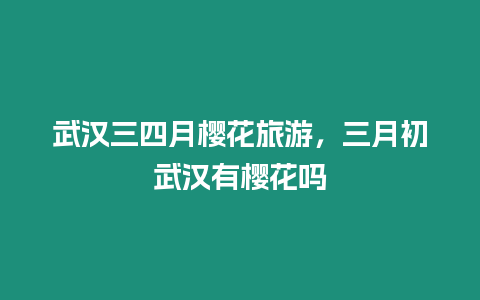 武汉三四月樱花旅游，三月初武汉有樱花吗